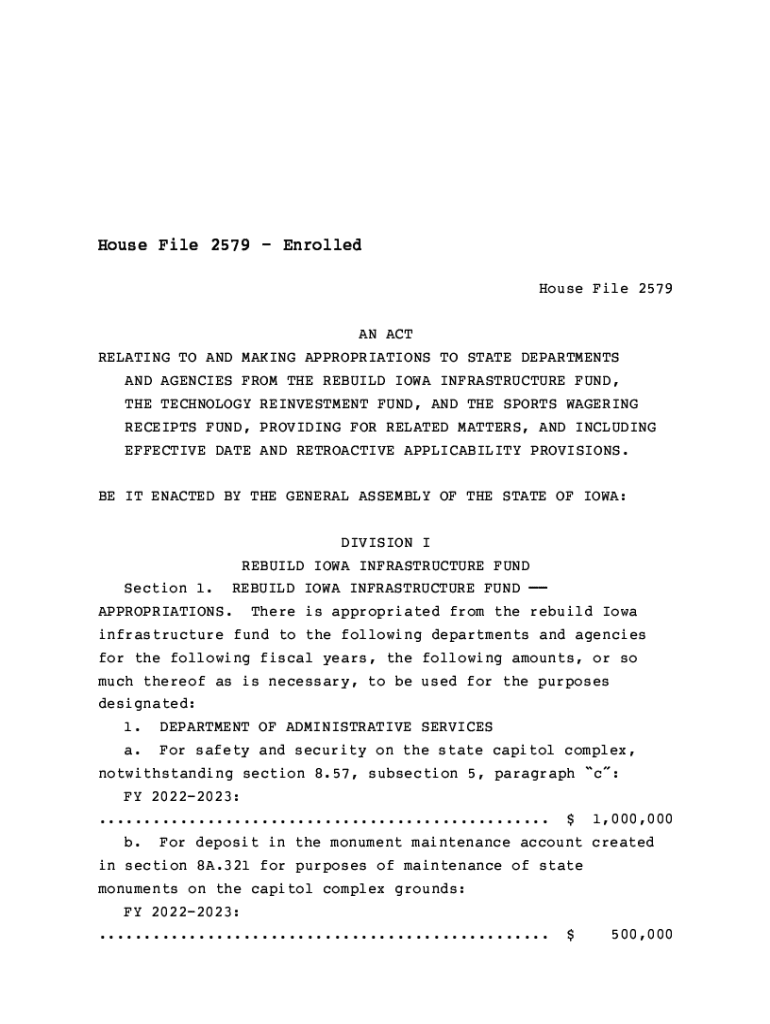 House File 2579 - Enrolled

House File 2579

AN ACT
RELATING TO AND MAKING APPROPRIATIONS TO STATE DEPARTMENTS AND AGENCIES FROM THE REBUILD IOWA INFRASTRUCTURE FUND, THE TECHNOLOGY REINVESTMENT FUND, AND THE SPORTS WAGERING RECEIPTS FUND, PROVIDING FOR RELATED MATTERS, AND INCLUDING EFFECTIVE DATE AND RETROACTIVE APPLICABILITY PROVISIONS.

BE IT ENACTED BY THE GENERAL ASSEMBLY OF THE STATE OF IOWA:

DIVISION I
REBUILD IOWA INFRASTRUCTURE FUND
Section 1. REBUILD IOWA INFRASTRUCTURE FUND —— APPROPRIATIONS. There is appropriated from the rebuild Iowa infrastructure fund to the following departments and agencies for the following fiscal years, the following amounts, or so much thereof as is necessary, to be used for the purposes designated:
1. DEPARTMENT OF ADMINISTRATIVE SERVICES
a. For safety and security on the state capitol complex, notwithstanding section 8.57, subsection 5, paragraph "c":
FY 2022-2023:
.................................................. $ 1,000,000
b. For deposit in the monument maintenance account created in section 8A.321 for purposes of maintenance of state monuments on the capitol complex grounds:
FY 2022-2023:
.................................................. $ 500,000